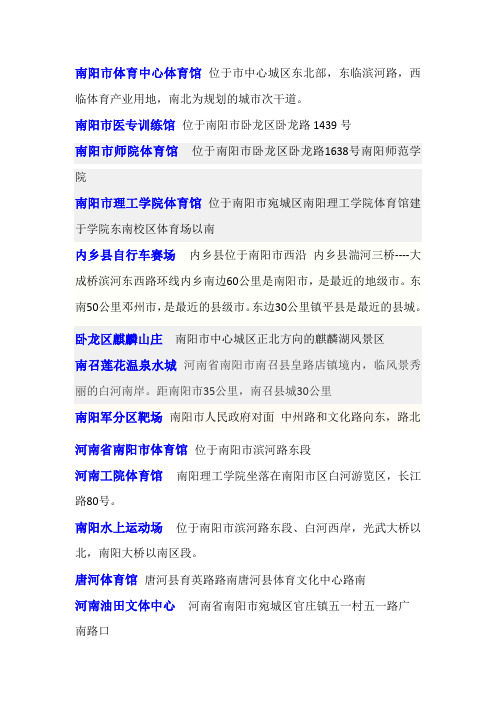 南阳市体育中心体育馆 位于市中心城区东北部，东临滨河路，西临体育产业用地，南北为规划的城市次干道。

南阳市医专训练馆 位于南阳市卧龙区卧龙路 1439 号

南阳市师院体育馆 位于南阳市卧龙区卧龙路1638号南阳师范学院

南阳市理工学院体育馆 位于南阳市宛城区南阳理工学院体育馆建于学院东南校区体育场以南

内乡县自行车赛场 内乡县位于南阳市西沿 内乡县湍河三桥----大成桥滨河东西路环线内乡南边60公里是南阳市，是最近的地级市。东南50公里邓州市，是最近的县级市。东边30公里镇平县是最近的县城。

卧龙区麒麟山庄 南阳市中心城区正北方向的麒麟湖风景区

南召莲花温泉水城 河南省南阳市南召县皇路店镇境内，临风景秀丽的白河南岸。距南阳市35公里，南召县城30公里

南阳军分区靶场 南阳市人民政府对面 中州路和文化路向东，路北

河南省南阳市体育馆 位于南阳市滨河路东段

河南工院体育馆 南阳理工学院坐落在南阳市区白河游览区，长江路80号。

南阳水上运动场 位于南阳市滨河路东段、白河西岸，光武大桥以北，南阳大桥以南区段。

唐河体育馆 唐河县育英路路南唐河县体育文化中心路南

河南油田文体中心 河南省南阳市宛城区官庄镇五一村五一路广南路口